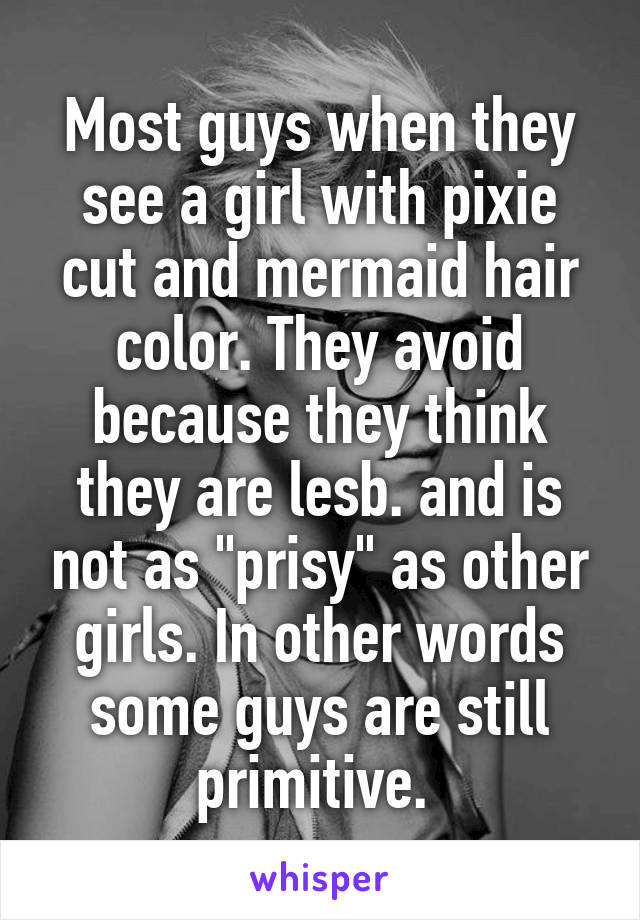 Most guys when they see a girl with pixie cut and mermaid hair color. They avoid because they think they are lesb. and is not as "prisy" as other girls. In other words some guys are still primitive.

whisper